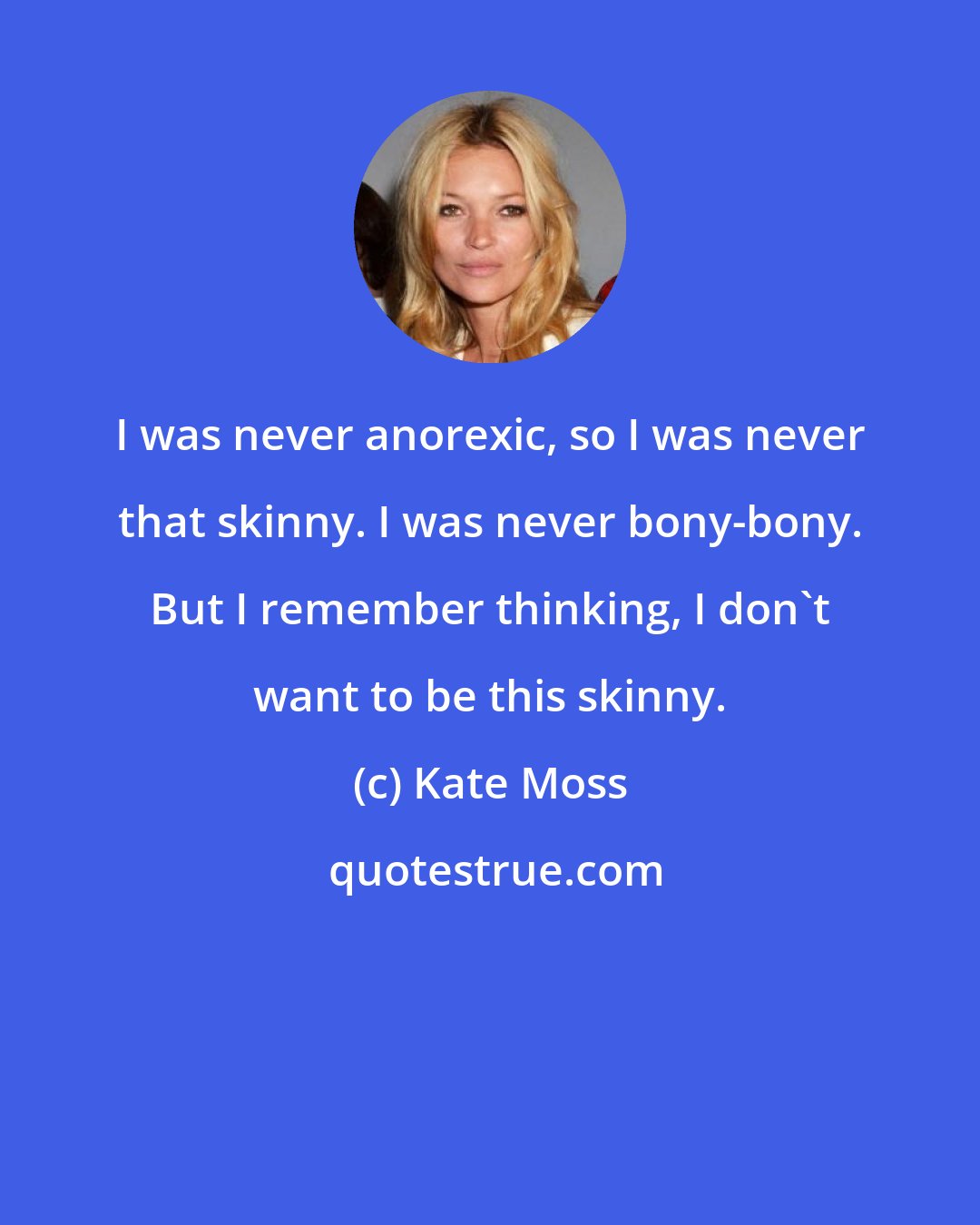 I was never anorexic, so I was never that skinny. I was never bony-bony. But I remember thinking, I don`t want to be this skinny.

(c) Kate Moss

quotestrue.com